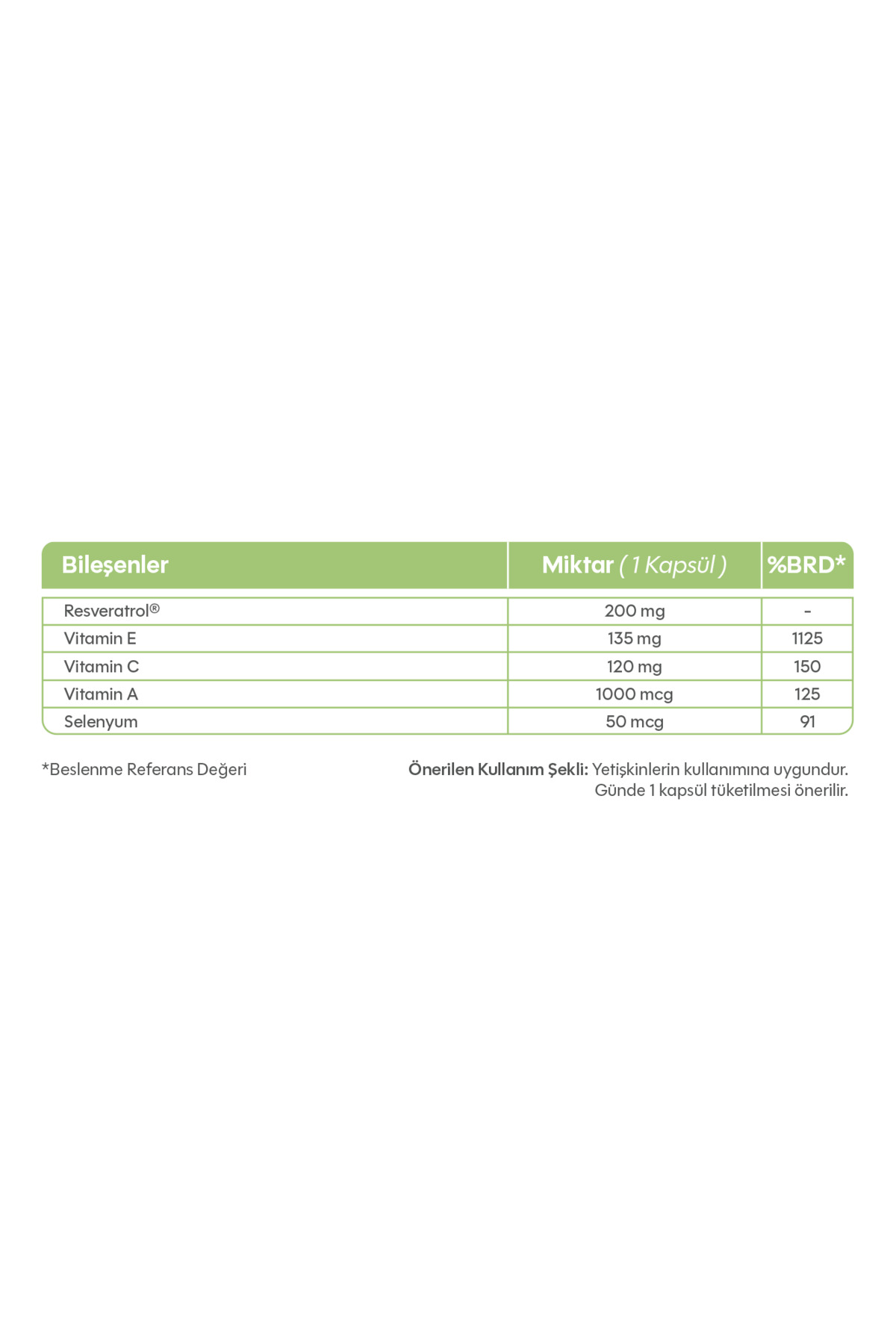 | Bileşenler | Miktar ( 1 Kapsül ) | %BRD* |
|---|---|---|
| Resveratrol® | 200 mg | - |
| Vitamin E | 135 mg | 1125 |
| Vitamin C | 120 mg | 150 |
| Vitamin A | 1000 mcg | 125 |
| Selenyum | 50 mcg | 91 |

*Beslenme Referans Değeri

Önerilen Kullanım Şekli: Yetişkinlerin kullanımına uygundur. Günde 1 kapsül tüketilmesi önerilir.